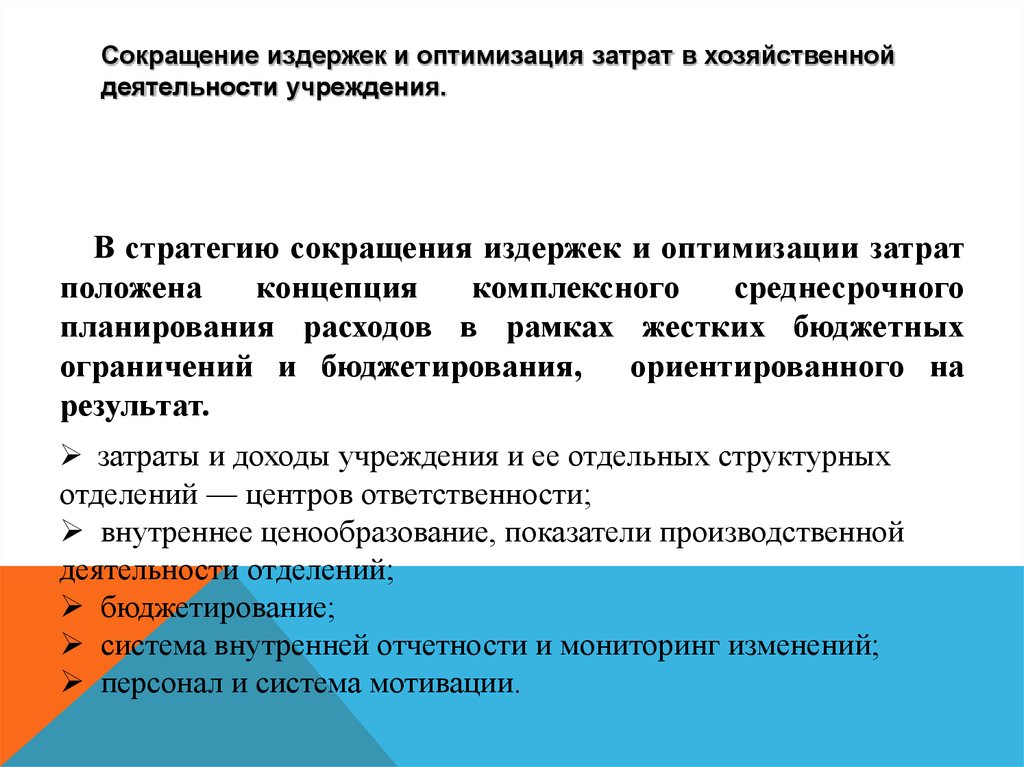 Сокращение издержек и оптимизация затрат в хозяйственной деятельности учреждения.

В стратегию сокращения издержек и оптимизации затрат положена концепция комплексного среднесрочного планирования расходов в рамках жестких бюджетных ограничений и бюджетирования, ориентированного на результат.

➢ затраты и доходы учреждения и ее отдельных структурных отделений — центров ответственности;
➢ внутреннее ценообразование, показатели производственной деятельности отделений;
➢ бюджетирование;
➢ система внутренней отчетности и мониторинг изменений;
➢ персонал и система мотивации.